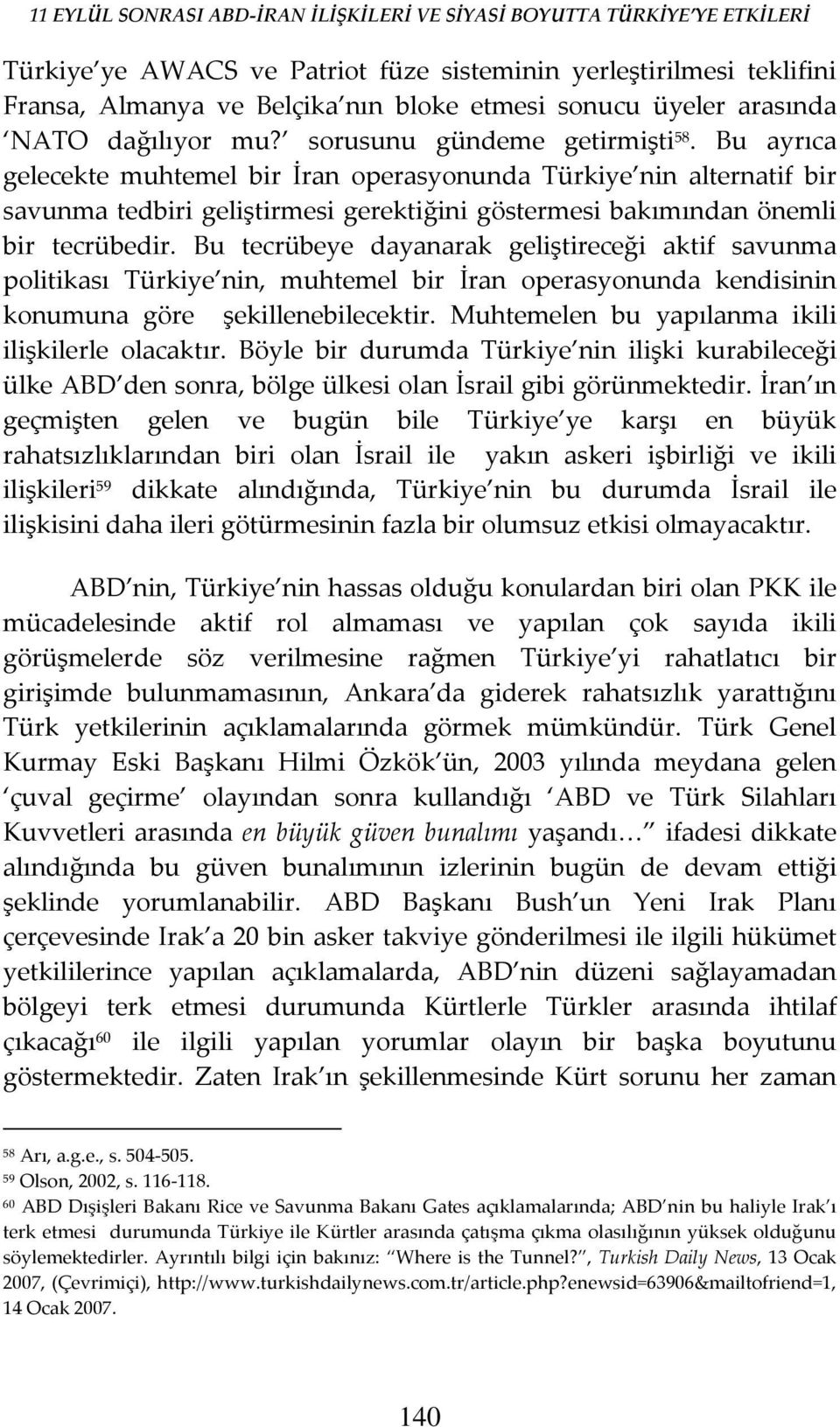 11 EYLÜL SONRASI ABD-İRAN İLİŞKİLERİ VE SİYASİ BOYUTTA TÜRKİYE'YE ETKİLERİ

Türkiye'ye AWACS ve Patriot füze sisteminin yerleştirilmesi teklifini Fransa, Almanya ve Belçika'nın bloke etmesi sonucu üyeler arasında 'NATO dağılıyor mu?' sorusunu gündeme getirmişti$^{58}$. Bu ayrıca gelecekte muhtemel bir İran operasyonunda Türkiye'nin alternatif bir savunma tedbiri geliştirmesi gerektiğini göstermesi bakımından önemli bir tecrübedir. Bu tecrübeye dayanarak geliştireceği aktif savunma politikası Türkiye'nin, muhtemel bir İran operasyonunda kendisinin konumuna göre şekillenebilecektir. Muhtemelen bu yapılanma ikili ilişkilerle olacaktır. Böyle bir durumda Türkiye'nin ilişki kurabileceği ülke ABD'den sonra, bölge ülkesi olan İsrail gibi görünmektedir. İran'ın geçmişten gelen ve bugün bile Türkiye'ye karşı en büyük rahatsızlıklarından biri olan İsrail ile yakın askeri işbirliği ve ikili ilişkileri$^{59}$ dikkate alındığında, Türkiye'nin bu durumda İsrail ile ilişkisini daha ileri götürmesinin fazla bir olumsuz etkisi olmayacaktır.

ABD'nin, Türkiye'nin hassas olduğu konulardan biri olan PKK ile mücadelesinde aktif rol almaması ve yapılan çok sayıda ikili görüşmelerde söz verilmesine rağmen Türkiye'yi rahatlatıcı bir girişimde bulunmamasının, Ankara'da giderek rahatsızlık yarattığını Türk yetkilerinin açıklamalarında görmek mümkündür. Türk Genel Kurmay Eski Başkanı Hilmi Özkök'ün, 2003 yılında meydana gelen 'çuval geçirme' olayından sonra kullandığı 'ABD ve Türk Silahları Kuvvetleri arasında en büyük güven bunalımı yaşandı…' ifadesi dikkate alındığında bu güven bunalımının izlerinin bugün de devam ettiği şeklinde yorumlanabilir. ABD Başkanı Bush'un Yeni Irak Planı çerçevesinde Irak'a 20 bin asker takviye gönderilmesi ile ilgili hükümet yetkililerince yapılan açıklamalarda, ABD'nin düzeni sağlayamadan bölgeyi terk etmesi durumunda Kürtlerle Türkler arasında ihtilaf çıkacağı$^{60}$ ile ilgili yapılan yorumlar olayın bir başka boyutunu göstermektedir. Zaten Irak'ın şekillenmesinde Kürt sorunu her zaman

$^{58}$ Arı, a.g.e., s. 504-505.
$^{59}$ Olson, 2002, s. 116-118.
$^{60}$ ABD Dışişleri Bakanı Rice ve Savunma Bakanı Gates açıklamalarında; ABD'nin bu haliyle Irak'ı terk etmesi durumunda Türkiye ile Kürtler arasında çatışma çıkma olasılığının yüksek olduğunu söylemektedirler. Ayrıntılı bilgi için bakınız: "Where is the Tunnel?", Turkish Daily News, 13 Ocak 2007, (Çevrimiçi), http://www.turkishdailynews.com.tr/article.php?enewsid=63906&mailtofriend=1, 14 Ocak 2007.

140